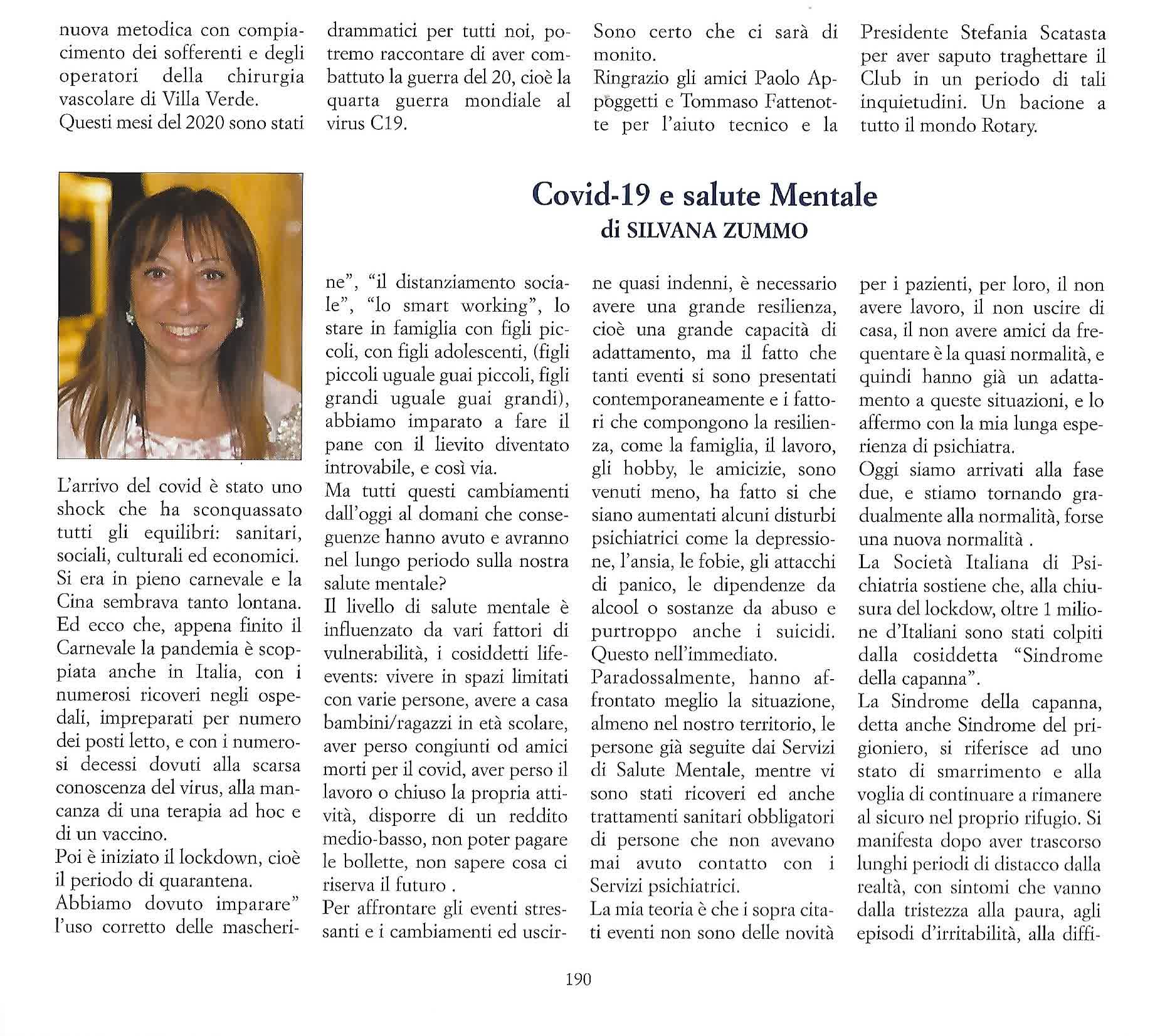 nuova metodica con compiacimento dei sofferenti e degli operatori della chirurgia vascolare di Villa Verde.
Questi mesi del 2020 sono stati drammatici per tutti noi, potremo raccontare di aver combattuto la guerra del 20, cioè la quarta guerra mondiale al virus C19.

Sono certo che ci sarà di monito.
Ringrazio gli amici Paolo Appoggetti e Tommaso Fattenotte per l'aiuto tecnico e la Presidente Stefania Scatasta per aver saputo traghettare il Club in un periodo di tali inquietudini. Un bacione a tutto il mondo Rotary.

Covid-19 e salute Mentale
di SILVANA ZUMMO

L'arrivo del covid è stato uno shock che ha sconquassato tutti gli equilibri: sanitari, sociali, culturali ed economici.
Si era in pieno carnevale e la Cina sembrava tanto lontana. Ed ecco che, appena finito il Carnevale la pandemia è scoppiata anche in Italia, con i numerosi ricoveri negli ospedali, impreparati per numero dei posti letto, e con i numerosi decessi dovuti alla scarsa conoscenza del virus, alla mancanza di una terapia ad hoc e di un vaccino.
Poi è iniziato il lockdown, cioè il periodo di quarantena.
Abbiamo dovuto imparare" l'uso corretto delle mascherine", "il distanziamento sociale", "lo smart working", lo stare in famiglia con figli piccoli, con figli adolescenti, (figli piccoli uguale guai piccoli, figli grandi uguale guai grandi), abbiamo imparato a fare il pane con il lievito diventato introvabile, e così via.
Ma tutti questi cambiamenti dall'oggi al domani che conseguenze hanno avuto e avranno nel lungo periodo sulla nostra salute mentale?
Il livello di salute mentale è influenzato da vari fattori di vulnerabilità, i cosiddetti life-events: vivere in spazi limitati con varie persone, avere a casa bambini/ragazzi in età scolare, aver perso congiunti od amici morti per il covid, aver perso il lavoro o chiuso la propria attività, disporre di un reddito medio-basso, non poter pagare le bollette, non sapere cosa ci riserva il futuro .
Per affrontare gli eventi stressanti e i cambiamenti ed uscirne quasi indenni, è necessario avere una grande resilienza, cioè una grande capacità di adattamento, ma il fatto che tanti eventi si sono presentati contemporaneamente e i fattori che compongono la resilienza, come la famiglia, il lavoro, gli hobby, le amicizie, sono venuti meno, ha fatto si che siano aumentati alcuni disturbi psichiatrici come la depressione, l'ansia, le fobie, gli attacchi di panico, le dipendenze da alcool o sostanze da abuso e purtroppo anche i suicidi. Questo nell'immediato.
Paradossalmente, hanno affrontato meglio la situazione, almeno nel nostro territorio, le persone già seguite dai Servizi di Salute Mentale, mentre vi sono stati ricoveri ed anche trattamenti sanitari obbligatori di persone che non avevano mai avuto contatto con i Servizi psichiatrici.
La mia teoria è che i sopra citati eventi non sono delle novità per i pazienti, per loro, il non avere lavoro, il non uscire di casa, il non avere amici da frequentare è la quasi normalità, e quindi hanno già un adattamento a queste situazioni, e lo affermo con la mia lunga esperienza di psichiatra.
Oggi siamo arrivati alla fase due, e stiamo tornando gradualmente alla normalità, forse una nuova normalità .
La Società Italiana di Psichiatria sostiene che, alla chiusura del lockdow, oltre 1 milione d'Italiani sono stati colpiti dalla cosiddetta "Sindrome della capanna".
La Sindrome della capanna, detta anche Sindrome del prigioniero, si riferisce ad uno stato di smarrimento e alla voglia di continuare a rimanere al sicuro nel proprio rifugio. Si manifesta dopo aver trascorso lunghi periodi di distacco dalla realtà, con sintomi che vanno dalla tristezza alla paura, agli episodi d'irritabilità, alla diffi-

190